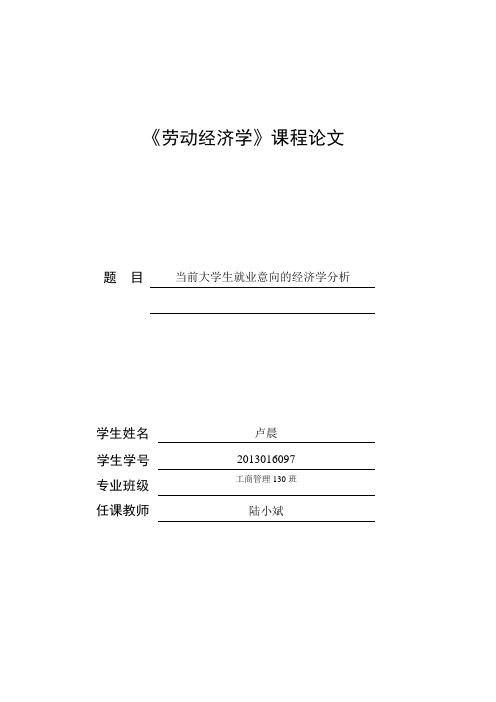 《劳动经济学》课程论文

题 目 当前大学生就业意向的经济学分析

学生姓名 卢晨

学生学号 2013016097

专业班级 工商管理 130 班

任课教师 陆小斌